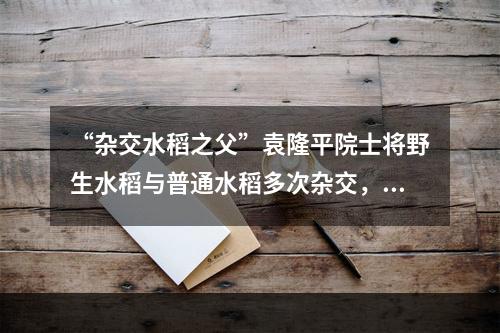 “杂交水稻之父”袁隆平院士将野生水稻与普通水稻多次杂交，...